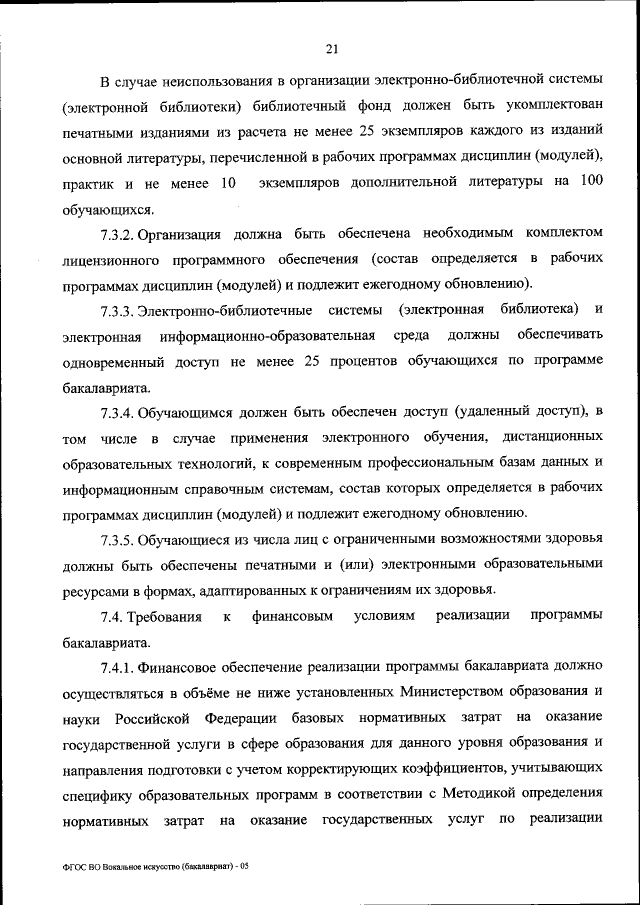 21

В случае неиспользования в организации электронно-библиотечной системы (электронной библиотеки) библиотечный фонд должен быть укомплектован печатными изданиями из расчета не менее 25 экземпляров каждого из изданий основной литературы, перечисленной в рабочих программах дисциплин (модулей), практик и не менее 10 экземпляров дополнительной литературы на 100 обучающихся.

7.3.2. Организация должна быть обеспечена необходимым комплектом лицензионного программного обеспечения (состав определяется в рабочих программах дисциплин (модулей) и подлежит ежегодному обновлению).

7.3.3. Электронно-библиотечные системы (электронная библиотека) и электронная информационно-образовательная среда должны обеспечивать одновременный доступ не менее 25 процентов обучающихся по программе бакалавриата.

7.3.4. Обучающимся должен быть обеспечен доступ (удаленный доступ), в том числе в случае применения электронного обучения, дистанционных образовательных технологий, к современным профессиональным базам данных и информационным справочным системам, состав которых определяется в рабочих программах дисциплин (модулей) и подлежит ежегодному обновлению.

7.3.5. Обучающиеся из числа лиц с ограниченными возможностями здоровья должны быть обеспечены печатными и (или) электронными образовательными ресурсами в формах, адаптированных к ограничениям их здоровья.

7.4. Требования к финансовым условиям реализации программы бакалавриата.

7.4.1. Финансовое обеспечение реализации программы бакалавриата должно осуществляться в объёме не ниже установленных Министерством образования и науки Российской Федерации базовых нормативных затрат на оказание государственной услуги в сфере образования для данного уровня образования и направления подготовки с учетом корректирующих коэффициентов, учитывающих специфику образовательных программ в соответствии с Методикой определения нормативных затрат на оказание государственных услуг по реализации

ФГОС ВО Вокальное искусство (бакалавриат) - 05